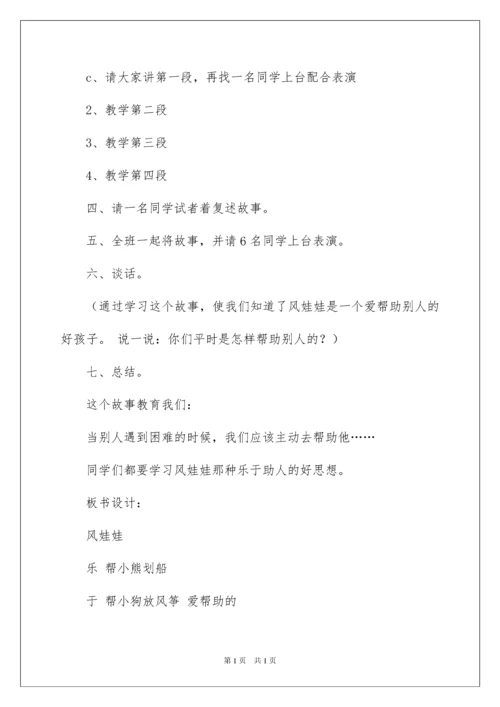 c、请大家讲第一段，再找一名同学上台配合表演

2、教学第二段

3、教学第三段

4、教学第四段

四、请一名同学试者着复述故事。

五、全班一起将故事，并请6名同学上台表演。

六、谈话。

（通过学习这个故事，使我们知道了风娃娃是一个爱帮助别人的好孩子。 说一说：你们平时是怎样帮助别人的？）

七、总结。

这个故事教育我们：

当别人遇到困难的时候，我们应该主动去帮助他……

同学们都要学习风娃娃那种乐于助人的好思想。

板书设计：

风娃娃

乐 帮小熊划船

于 帮小狗放风筝 爱帮助的

第1页 共1页